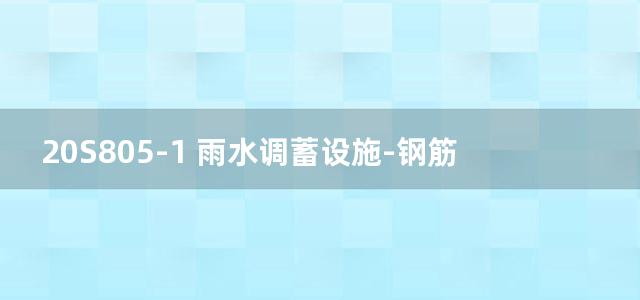 20S805-1 雨水调蓄设施-钢筋